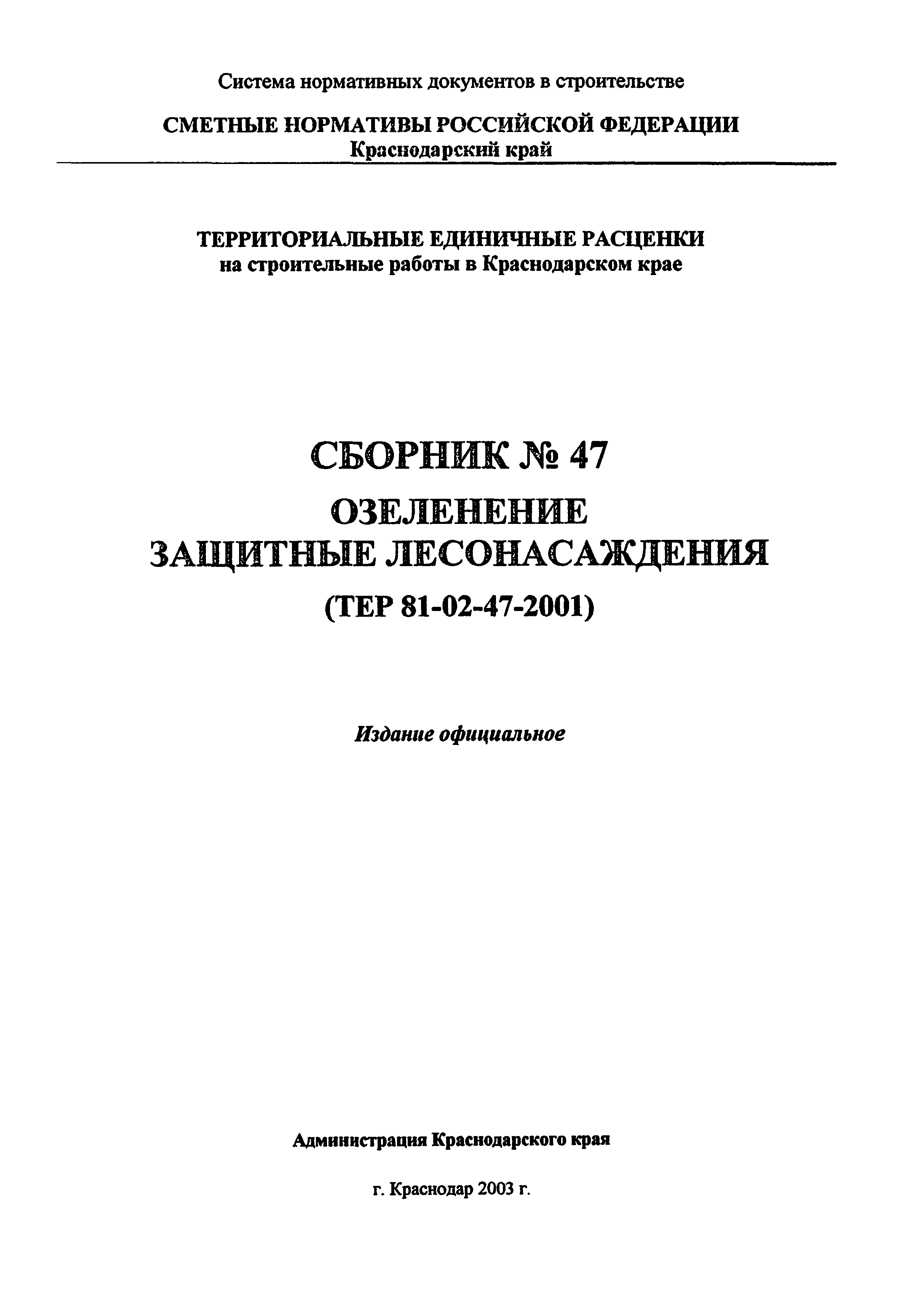 Система нормативных документов в строительстве

СМЕТНЫЕ НОРМАТИВЫ РОССИЙСКОЙ ФЕДЕРАЦИИ
Краснодарский край

ТЕРРИТОРИАЛЬНЫЕ ЕДИНИЧНЫЕ РАСЦЕНКИ
на строительные работы в Краснодарском крае

СБОРНИК № 47
ОЗЕЛЕНЕНИЕ
ЗАЩИТНЫЕ ЛЕСОНАСАЖДЕНИЯ
(ТЕР 81-02-47-2001)

Издание официальное

Администрация Краснодарского края

г. Краснодар 2003 г.